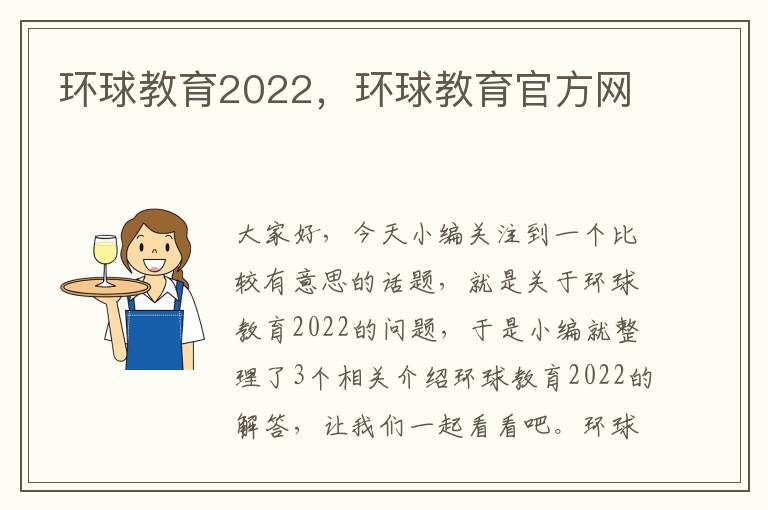 环球教育2022，环球教育官方网

大家好，今天小编关注到一个比较有意思的话题，就是关于环球教育2022的问题，于是小编就整理了3个相关介绍环球教育2022的解答，让我们一起看看吧。环球